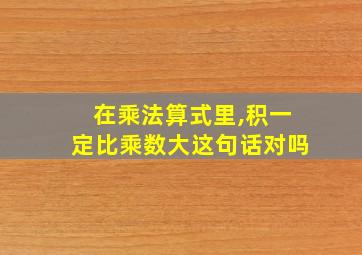 在乘法算式里,积一定比乘数大这句话对吗